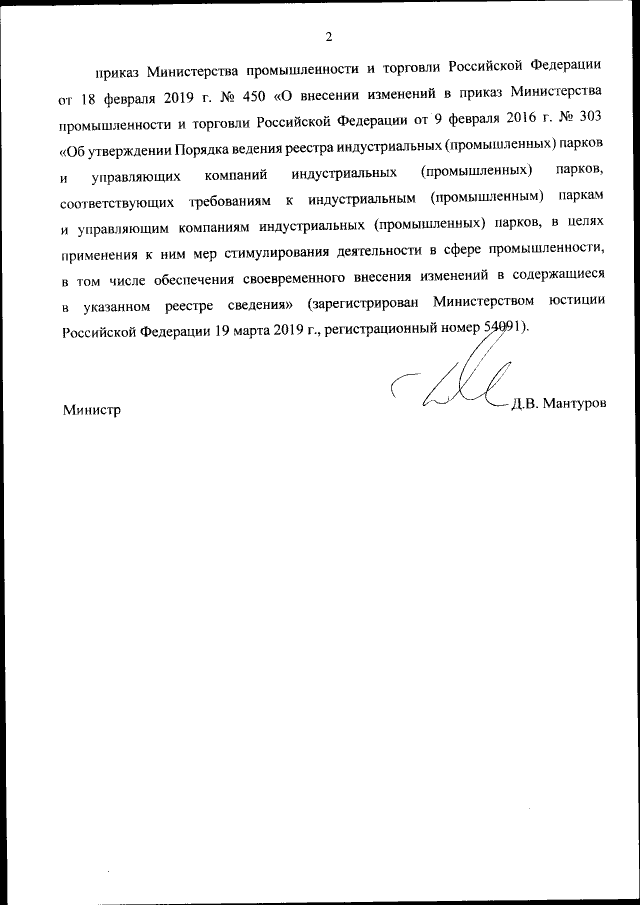 2

приказ Министерства промышленности и торговли Российской Федерации от 18 февраля 2019 г. № 450 «О внесении изменений в приказ Министерства промышленности и торговли Российской Федерации от 9 февраля 2016 г. № 303 «Об утверждении Порядка ведения реестра индустриальных (промышленных) парков и управляющих компаний индустриальных (промышленных) парков, соответствующих требованиям к индустриальным (промышленным) паркам и управляющим компаниям индустриальных (промышленных) парков, в целях применения к ним мер стимулирования деятельности в сфере промышленности, в том числе обеспечения своевременного внесения изменений в содержащиеся в указанном реестре сведения» (зарегистрирован Министерством юстиции Российской Федерации 19 марта 2019 г., регистрационный номер 54091).

Министр

Д.В. Мантуров